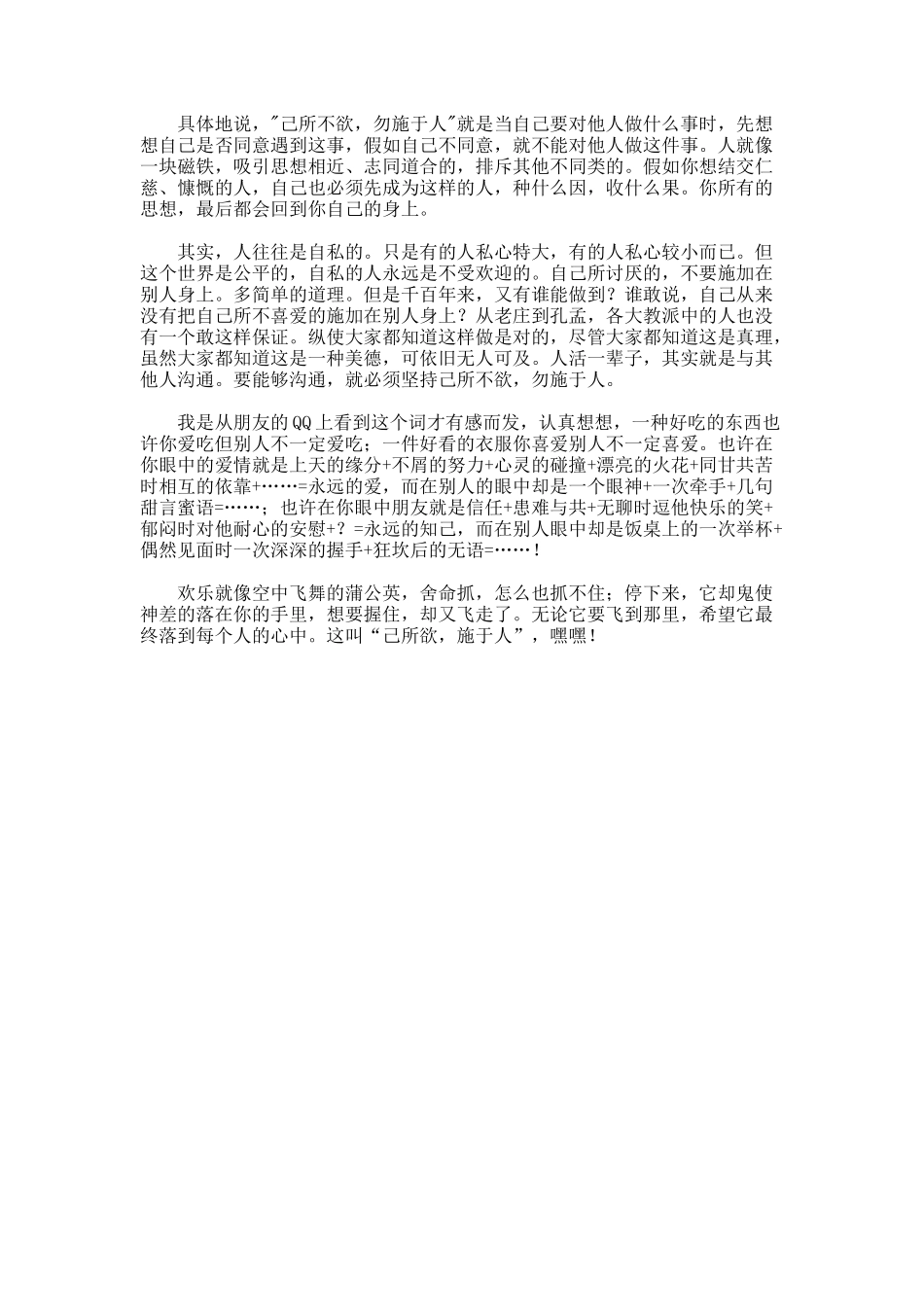 具体地说，"己所不欲，勿施于人"就是当自己要对他人做什么事时，先想想自己是否同意遇到这事，假如自己不同意，就不能对他人做这件事。人就像一块磁铁，吸引思想相近、志同道合的，排斥其他不同类的。假如你想结交仁慈、慷慨的人，自己也必须先成为这样的人，种什么因，收什么果。你所有的思想，最后都会回到你自己的身上。

其实，人往往是自私的。只是有的人私心特大，有的人私心较小而已。但这个世界是公平的，自私的人永远是不受欢迎的。自己所讨厌的，不要施加在别人身上。多简单的道理。但是千百年来，又有谁能做到？谁敢说，自己从来没有把自己所不喜爱的施加在别人身上？从老庄到孔孟，各大教派中的人也没有一个敢这样保证。纵使大家都知道这样做是对的，尽管大家都知道这是真理，虽然大家都知道这是一种美德，可依旧无人可及。人活一辈子，其实就是与其他人沟通。要能够沟通，就必须坚持己所不欲，勿施于人。

我是从朋友的QQ上看到这个词才有感而发，认真想想，一种好吃的东西也许你爱吃但别人不一定爱吃；一件好看的衣服你喜爱别人不一定喜爱。也许在你眼中的爱情就是上天的缘分+不屑的努力+心灵的碰撞+漂亮的火花+同甘共苦时相互的依靠+……=永远的爱，而在别人的眼中却是一个眼神+一次牵手+几句甜言蜜语=……；也许在你眼中朋友就是信任+患难与共+无聊时逗他快乐的笑+郁闷时对他耐心的安慰+？=永远的知己，而在别人眼中却是饭桌上的一次举杯+偶然见面时一次深深的握手+狂坎后的无语=……！

欢乐就像空中飞舞的蒲公英，舍命抓，怎么也抓不住；停下来，它却鬼使神差的落在你的手里，想要握住，却又飞走了。无论它要飞到那里，希望它最终落到每个人的心中。这叫“己所欲，施于人”，嘿嘿！